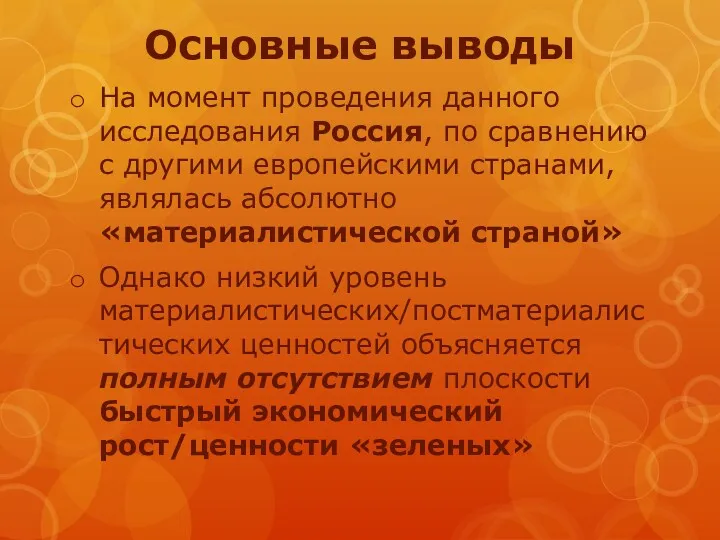 Основные выводы

o На момент проведения данного исследования Россия, по сравнению с другими европейскими странами, являлась абсолютно «материалистической страной»

o Однако низкий уровень материалистических/постматериалистических ценностей объясняется полным отсутствием плоскости быстрый экономический рост/ценности «зеленых»